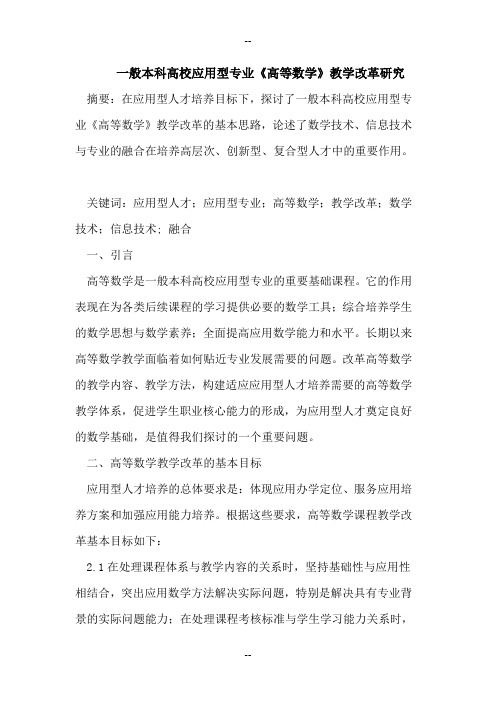 --

一般本科高校应用型专业《高等数学》教学改革研究

摘要：在应用型人才培养目标下，探讨了一般本科高校应用型专业《高等数学》教学改革的基本思路，论述了数学技术、信息技术与专业的融合在培养高层次、创新型、复合型人才中的重要作用。

关键词：应用型人才；应用型专业；高等数学；教学改革；数学技术；信息技术；融合

一、引言

高等数学是一般本科高校应用型专业的重要基础课程。它的作用表现在为各类后续课程的学习提供必要的数学工具；综合培养学生的数学思想与数学素养；全面提高应用数学能力和水平。长期以来高等数学教学面临着如何贴近专业发展需要的问题。改革高等数学的教学内容、教学方法，构建适应应用型人才培养需要的高等数学教学体系，促进学生职业核心能力的形成，为应用型人才奠定良好的数学基础，是值得我们探讨的一个重要问题。

二、高等数学教学改革的基本目标

应用型人才培养的总体要求是：体现应用办学定位、服务应用培养方案和加强应用能力培养。根据这些要求，高等数学课程教学改革基本目标如下：

2.1 在处理课程体系与教学内容的关系时，坚持基础性与应用性相结合，突出应用数学方法解决实际问题，特别是解决具有专业背景的实际问题能力；在处理课程考核标准与学生学习能力关系时，

--